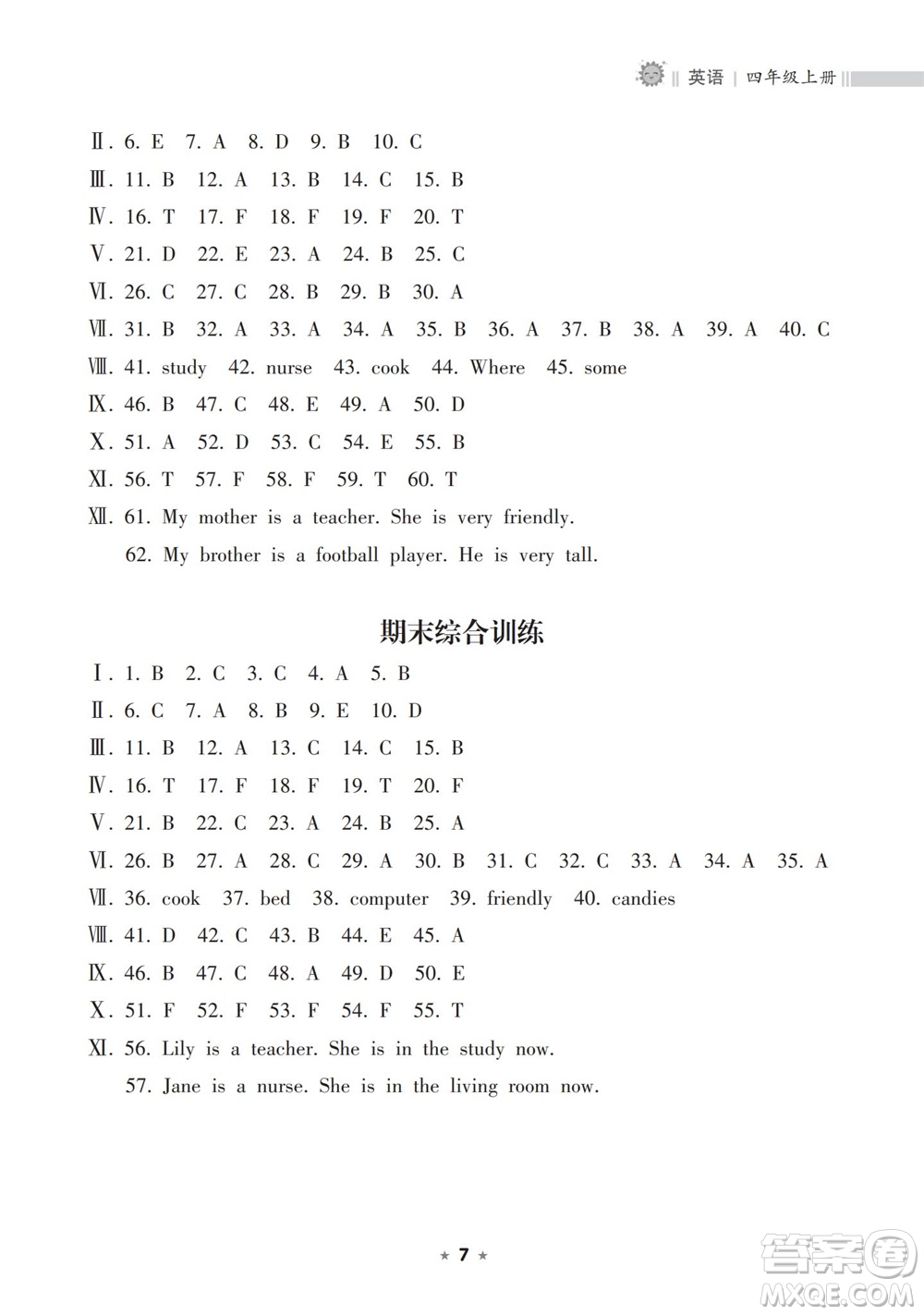 英语 | 四年级上册

Ⅱ. 6. E 7. A 8. D 9. B 10. C
Ⅲ. 11. B 12. A 13. B 14. C 15. B
Ⅳ. 16. T 17. F 18. F 19. F 20. T
Ⅴ. 21. D 22. E 23. A 24. B 25. C
Ⅵ. 26. C 27. C 28. B 29. B 30. A
Ⅶ. 31. B 32. A 33. A 34. A 35. B 36. A 37. B 38. A 39. A 40. C
Ⅷ. 41. study 42. nurse 43. cook 44. Where 45. some
Ⅸ. 46. B 47. C 48. E 49. A 50. D
Ⅹ. 51. A 52. D 53. C 54. E 55. B
Ⅺ. 56. T 57. F 58. F 59. T 60. T
Ⅻ. 61. My mother is a teacher. She is very friendly.
62. My brother is a football player. He is very tall.

期末综合训练

Ⅰ. 1. B 2. C 3. C 4. A 5. B
Ⅱ. 6. C 7. A 8. B 9. E 10. D
Ⅲ. 11. B 12. A 13. C 14. C 15. B
Ⅳ. 16. T 17. F 18. F 19. T 20. F
Ⅴ. 21. B 22. C 23. A 24. B 25. A
Ⅵ. 26. B 27. A 28. C 29. A 30. B 31. C 32. C 33. A 34. A 35. A
Ⅶ. 36. cook 37. bed 38. computer 39. friendly 40. candies
Ⅷ. 41. D 42. C 43. B 44. E 45. A
Ⅸ. 46. B 47. C 48. A 49. D 50. E
Ⅹ. 51. F 52. F 53. F 54. F 55. T
Ⅺ. 56. Lily is a teacher. She is in the study now.
57. Jane is a nurse. She is in the living room now.

★ 7 ★

答案圈 MXQE.COM